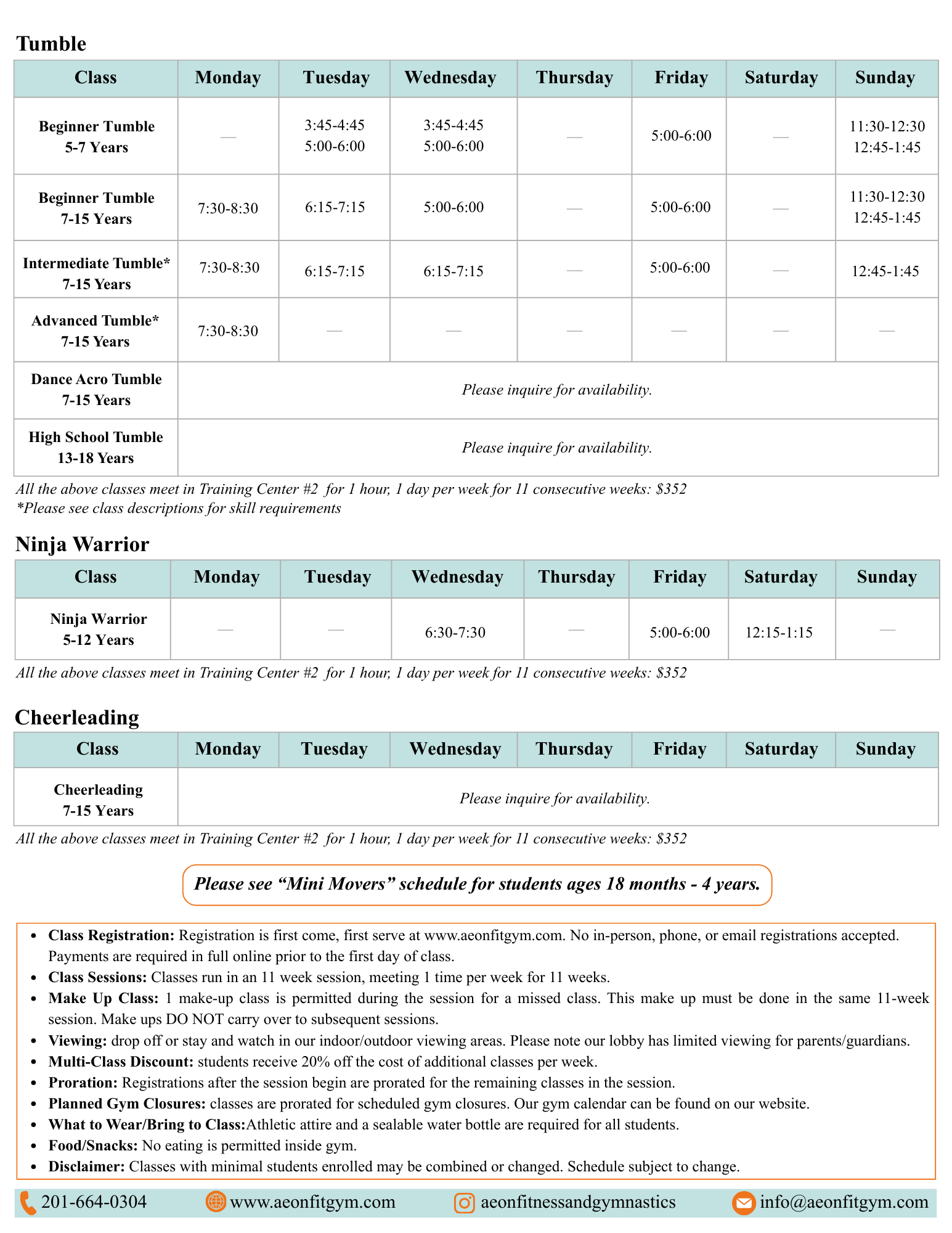 Tumble

| Class | Monday | Tuesday | Wednesday | Thursday | Friday | Saturday | Sunday |
|---|---|---|---|---|---|---|---|
| Beginner Tumble 5-7 Years | — | 3:45-4:45 5:00-6:00 | 3:45-4:45 5:00-6:00 | — | 5:00-6:00 | — | 11:30-12:30 12:45-1:45 |
| Beginner Tumble 7-15 Years | 7:30-8:30 | 6:15-7:15 | 5:00-6:00 | — | 5:00-6:00 | — | 11:30-12:30 12:45-1:45 |
| Intermediate Tumble* 7-15 Years | 7:30-8:30 | 6:15-7:15 | 6:15-7:15 | — | 5:00-6:00 | — | 12:45-1:45 |
| Advanced Tumble* 7-15 Years | 7:30-8:30 | — | — | — | — | — | — |
| Dance Acro Tumble 7-15 Years | Please inquire for availability. | | | | | | |
| High School Tumble 13-18 Years | Please inquire for availability. | | | | | | |

All the above classes meet in Training Center #2 for 1 hour, 1 day per week for 11 consecutive weeks: $352
*Please see class descriptions for skill requirements

Ninja Warrior

| Class | Monday | Tuesday | Wednesday | Thursday | Friday | Saturday | Sunday |
|---|---|---|---|---|---|---|---|
| Ninja Warrior 5-12 Years | — | — | 6:30-7:30 | — | 5:00-6:00 | 12:15-1:15 | — |

All the above classes meet in Training Center #2 for 1 hour, 1 day per week for 11 consecutive weeks: $352

Cheerleading

| Class | Monday | Tuesday | Wednesday | Thursday | Friday | Saturday | Sunday |
|---|---|---|---|---|---|---|---|
| Cheerleading 7-15 Years | Please inquire for availability. | | | | | | |

All the above classes meet in Training Center #2 for 1 hour, 1 day per week for 11 consecutive weeks: $352

Please see “Mini Movers” schedule for students ages 18 months - 4 years.

• Class Registration: Registration is first come, first serve at www.aeonfitgym.com. No in-person, phone, or email registrations accepted. Payments are required in full online prior to the first day of class.
• Class Sessions: Classes run in an 11 week session, meeting 1 time per week for 11 weeks.
• Make Up Class: 1 make-up class is permitted during the session for a missed class. This make up must be done in the same 11-week session. Make ups DO NOT carry over to subsequent sessions.
• Viewing: drop off or stay and watch in our indoor/outdoor viewing areas. Please note our lobby has limited viewing for parents/guardians.
• Multi-Class Discount: students receive 20% off the cost of additional classes per week.
• Proration: Registrations after the session begin are prorated for the remaining classes in the session.
• Planned Gym Closures: classes are prorated for scheduled gym closures. Our gym calendar can be found on our website.
• What to Wear/Bring to Class:Athletic attire and a sealable water bottle are required for all students.
• Food/Snacks: No eating is permitted inside gym.
• Disclaimer: Classes with minimal students enrolled may be combined or changed. Schedule subject to change.

201-664-0304 www.aeonfitgym.com aeonfitnessandgymnastics info@aeonfitgym.com